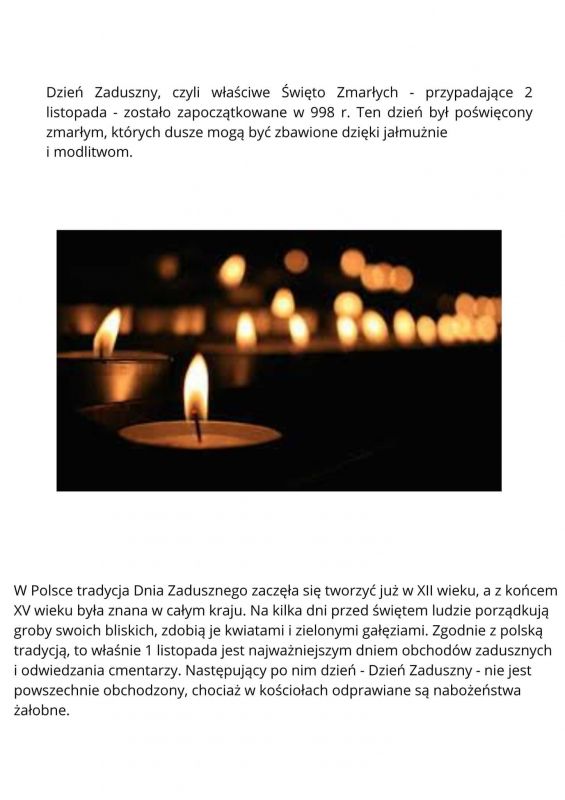 Dzień Zaduszny, czyli właściwe Święto Zmarłych - przypadające 2 listopada - zostało zapoczątkowane w 998 r. Ten dzień był poświęcony zmarłym, których dusze mogą być zbawione dzięki jałmużnie i modlitwom.

W Polsce tradycja Dnia Zadusznego zaczęła się tworzyć już w XII wieku, a z końcem XV wieku była znana w całym kraju. Na kilka dni przed świętem ludzie porządkują groby swoich bliskich, zdobią je kwiatami i zielonymi gałęziami. Zgodnie z polską tradycją, to właśnie 1 listopada jest najważniejszym dniem obchodów zadusznych i odwiedzania cmentarzy. Następujący po nim dzień - Dzień Zaduszny - nie jest powszechnie obchodzony, chociaż w kościołach odprawiane są nabożeństwa żałobne.